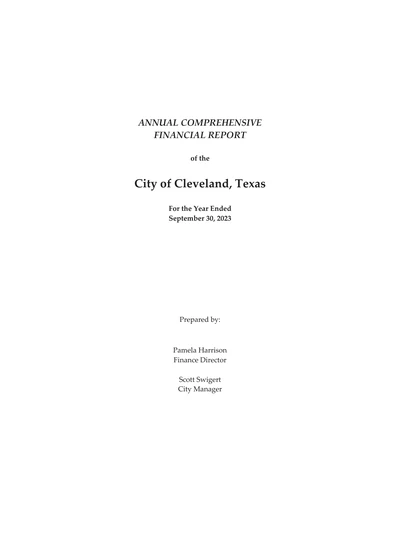 ANNUAL COMPREHENSIVE
FINANCIAL REPORT

of the

City of Cleveland, Texas

For the Year Ended
September 30, 2023

Prepared by:

Pamela Harrison
Finance Director

Scott Swigert
City Manager